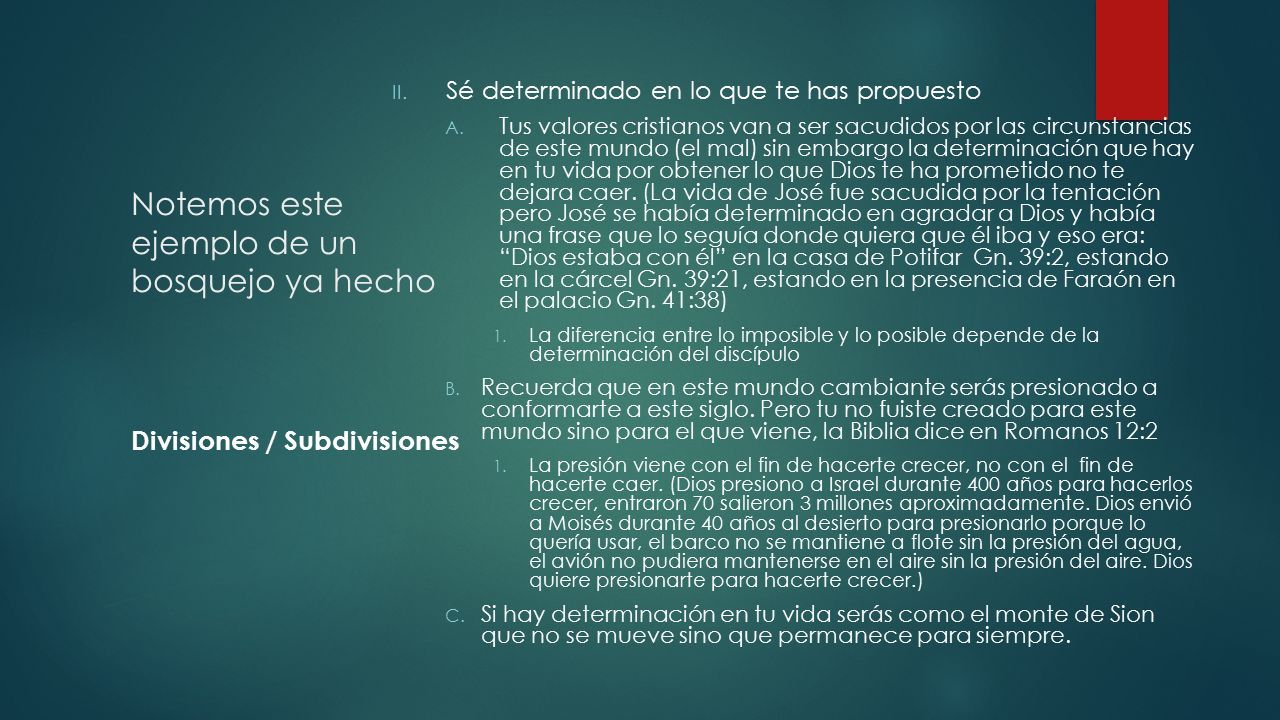 Notemos este ejemplo de un bosquejo ya hecho

Divisiones / Subdivisiones

II. Sé determinado en lo que te has propuesto

A. Tus valores cristianos van a ser sacudidos por las circunstancias de este mundo (el mal) sin embargo la determinación que hay en tu vida por obtener lo que Dios te ha prometido no te dejara caer. (La vida de José fue sacudida por la tentación pero José se había determinado en agradar a Dios y había una frase que lo seguía donde quiera que él iba y eso era: "Dios estaba con él" en la casa de Potifar Gn. 39:2, estando en la cárcel Gn. 39:21, estando en la presencia de Faraón en el palacio Gn. 41:38)

1. La diferencia entre lo imposible y lo posible depende de la determinación del discípulo

B. Recuerda que en este mundo cambiante serás presionado a conformarte a este siglo. Pero tu no fuiste creado para este mundo sino para el que viene, la Biblia dice en Romanos 12:2

1. La presión viene con el fin de hacerte crecer, no con el fin de hacerte caer. (Dios presiono a Israel durante 400 años para hacerlos crecer, entraron 70 salieron 3 millones aproximadamente. Dios envió a Moisés durante 40 años al desierto para presionarlo porque lo quería usar, el barco no se mantiene a flote sin la presión del agua, el avión no pudiera mantenerse en el aire sin la presión del aire. Dios quiere presionarte para hacerte crecer.)

C. Si hay determinación en tu vida serás como el monte de Sion que no se mueve sino que permanece para siempre.